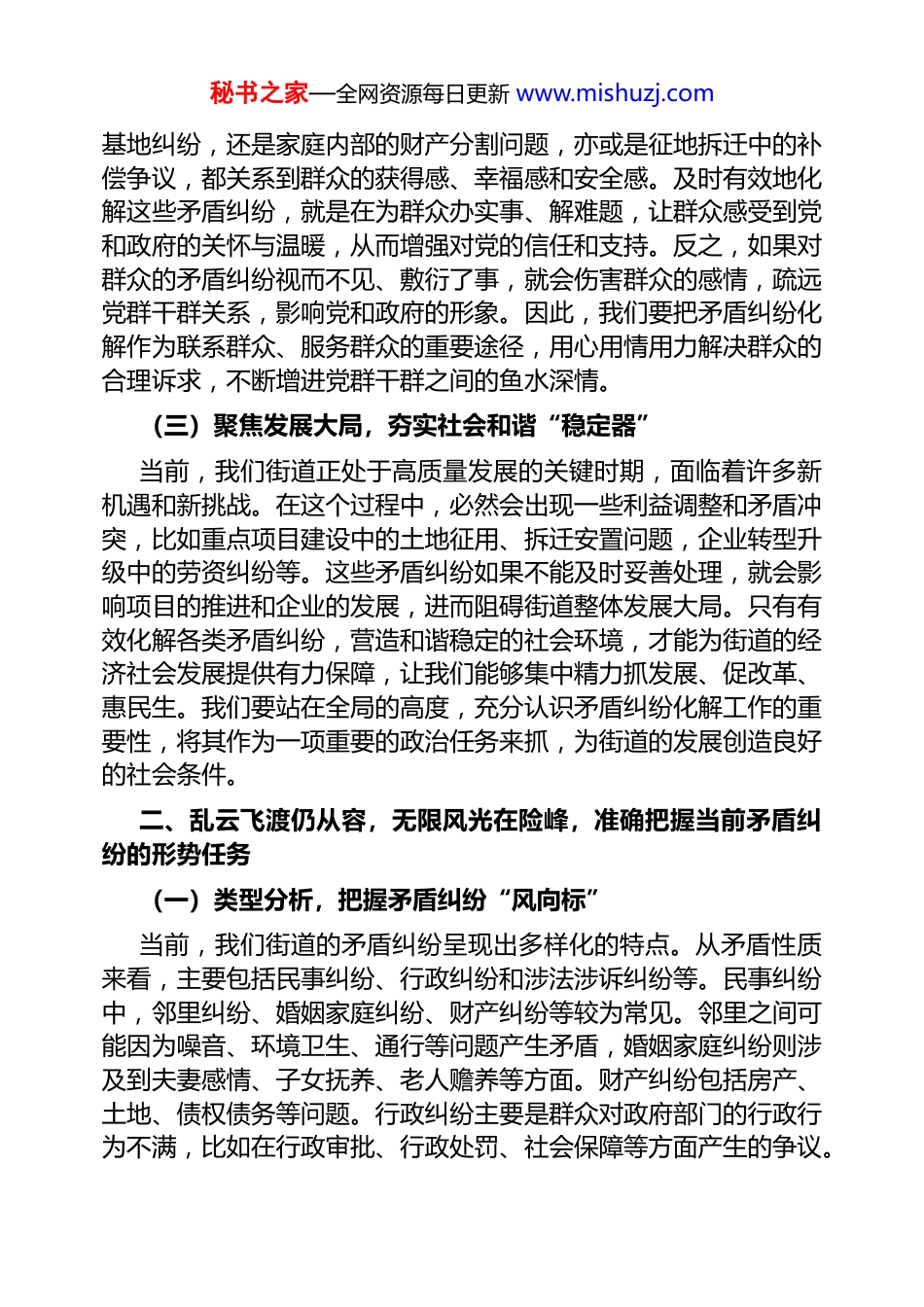 秘书之家—全网资源每日更新 www.mishuzj.com

基地纠纷，还是家庭内部的财产分割问题，亦或是征地拆迁中的补偿争议，都关系到群众的获得感、幸福感和安全感。及时有效地化解这些矛盾纠纷，就是在为群众办实事、解难题，让群众感受到党和政府的关怀与温暖，从而增强对党的信任和支持。反之，如果对群众的矛盾纠纷视而不见、敷衍了事，就会伤害群众的感情，疏远党群干群关系，影响党和政府的形象。因此，我们要把矛盾纠纷化解作为联系群众、服务群众的重要途径，用心用情用力解决群众的合理诉求，不断增进党群干群之间的鱼水深情。

（三）聚焦发展大局，夯实社会和谐“稳定器”

当前，我们街道正处于高质量发展的关键时期，面临着许多新机遇和新挑战。在这个过程中，必然会出现一些利益调整和矛盾冲突，比如重点项目建设中的土地征用、拆迁安置问题，企业转型升级中的劳资纠纷等。这些矛盾纠纷如果不能及时妥善处理，就会影响项目的推进和企业的发展，进而阻碍街道整体发展大局。只有有效化解各类矛盾纠纷，营造和谐稳定的社会环境，才能为街道的经济社会发展提供有力保障，让我们能够集中精力抓发展、促改革、惠民生。我们要站在全局的高度，充分认识矛盾纠纷化解工作的重要性，将其作为一项重要的政治任务来抓，为街道的发展创造良好的社会条件。

二、乱云飞渡仍从容，无限风光在险峰，准确把握当前矛盾纠纷的形势任务

（一）类型分析，把握矛盾纠纷“风向标”

当前，我们街道的矛盾纠纷呈现出多样化的特点。从矛盾性质来看，主要包括民事纠纷、行政纠纷和涉法涉诉纠纷等。民事纠纷中，邻里纠纷、婚姻家庭纠纷、财产纠纷等较为常见。邻里之间可能因为噪音、环境卫生、通行等问题产生矛盾，婚姻家庭纠纷则涉及到夫妻感情、子女抚养、老人赡养等方面。财产纠纷包括房产、土地、债权债务等问题。行政纠纷主要是群众对政府部门的行政行为不满，比如在行政审批、行政处罚、社会保障等方面产生的争议。